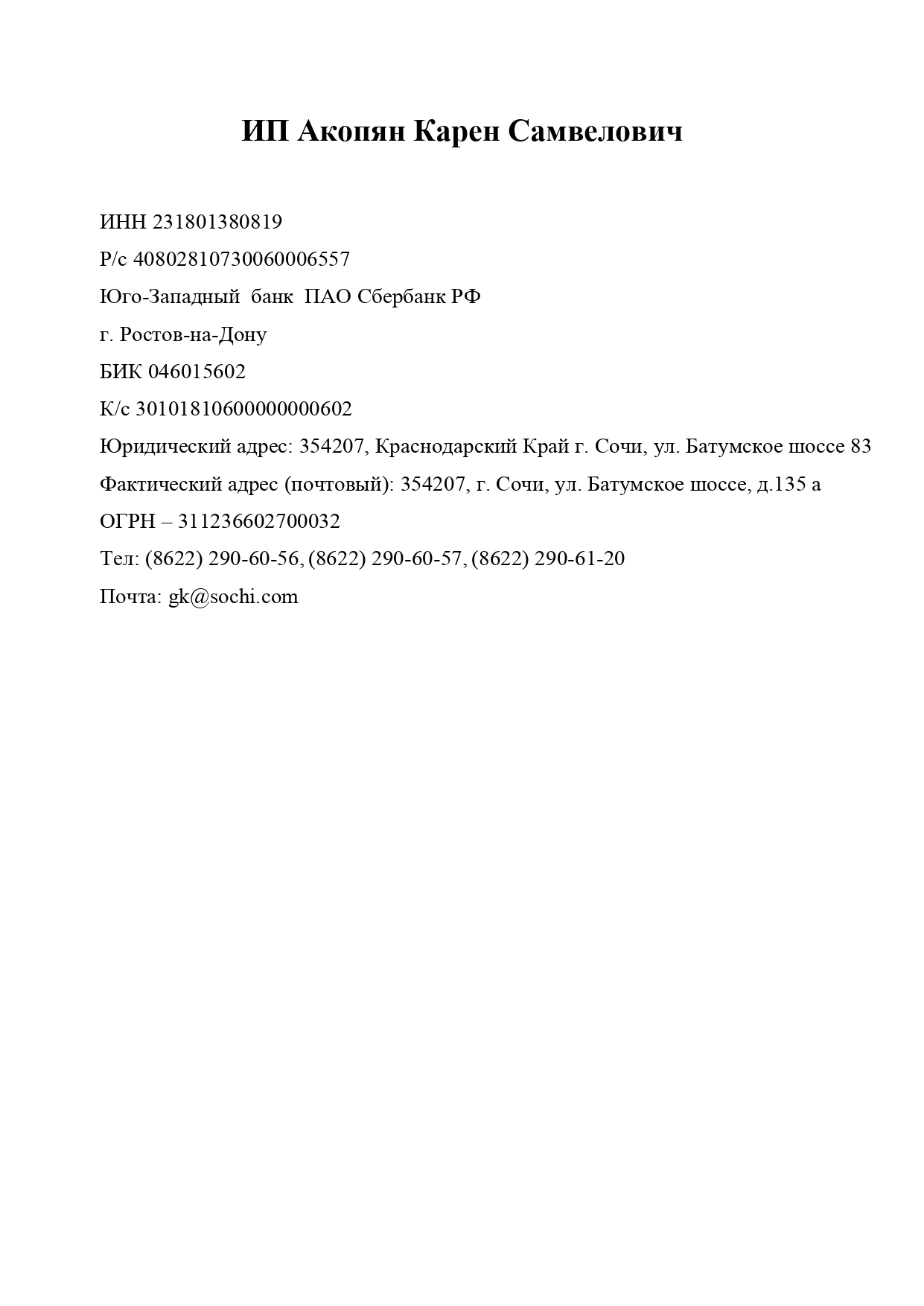 ИП Акопян Карен Самвелович

ИНН 231801380819

Р/с 40802810730060006557

Юго-Западный банк ПАО Сбербанк РФ

г. Ростов-на-Дону

БИК 046015602

К/с 30101810600000000602

Юридический адрес: 354207, Краснодарский Край г. Сочи, ул. Батумское шоссе 83

Фактический адрес (почтовый): 354207, г. Сочи, ул. Батумское шоссе, д.135 а

ОГРН – 311236602700032

Тел: (8622) 290-60-56, (8622) 290-60-57, (8622) 290-61-20

Почта: gk@sochi.com